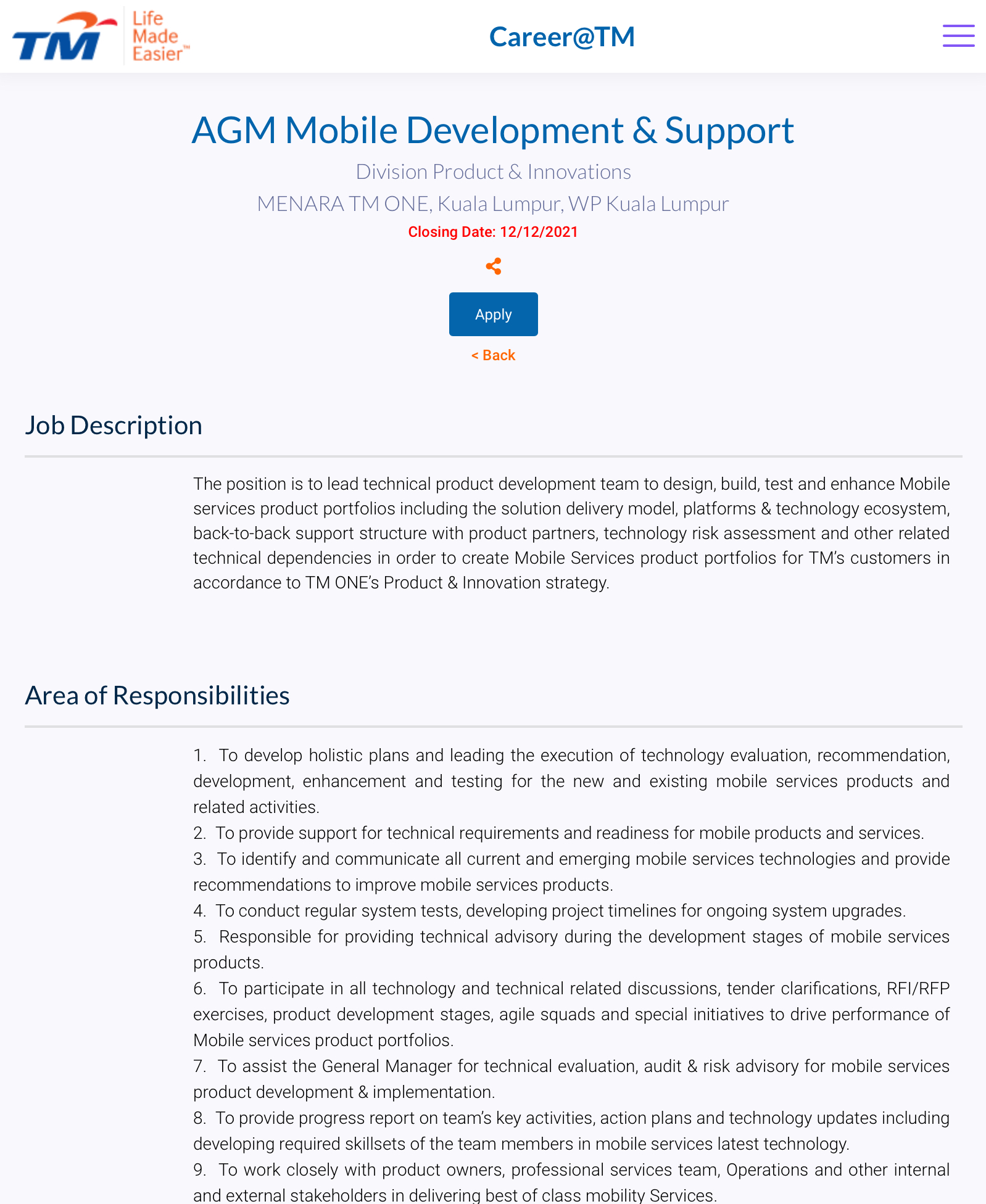 TM Life Made Easier™

Career@TM

AGM Mobile Development & Support

Division Product & Innovations

MENARA TM ONE, Kuala Lumpur, WP Kuala Lumpur

Closing Date: 12/12/2021

Apply

< Back

Job Description

The position is to lead technical product development team to design, build, test and enhance Mobile services product portfolios including the solution delivery model, platforms & technology ecosystem, back-to-back support structure with product partners, technology risk assessment and other related technical dependencies in order to create Mobile Services product portfolios for TM's customers in accordance to TM ONE's Product & Innovation strategy.

Area of Responsibilities

1. To develop holistic plans and leading the execution of technology evaluation, recommendation, development, enhancement and testing for the new and existing mobile services products and related activities.
2. To provide support for technical requirements and readiness for mobile products and services.
3. To identify and communicate all current and emerging mobile services technologies and provide recommendations to improve mobile services products.
4. To conduct regular system tests, developing project timelines for ongoing system upgrades.
5. Responsible for providing technical advisory during the development stages of mobile services products.
6. To participate in all technology and technical related discussions, tender clarifications, RFI/RFP exercises, product development stages, agile squads and special initiatives to drive performance of Mobile services product portfolios.
7. To assist the General Manager for technical evaluation, audit & risk advisory for mobile services product development & implementation.
8. To provide progress report on team's key activities, action plans and technology updates including developing required skillsets of the team members in mobile services latest technology.
9. To work closely with product owners, professional services team, Operations and other internal and external stakeholders in delivering best of class mobility Services.